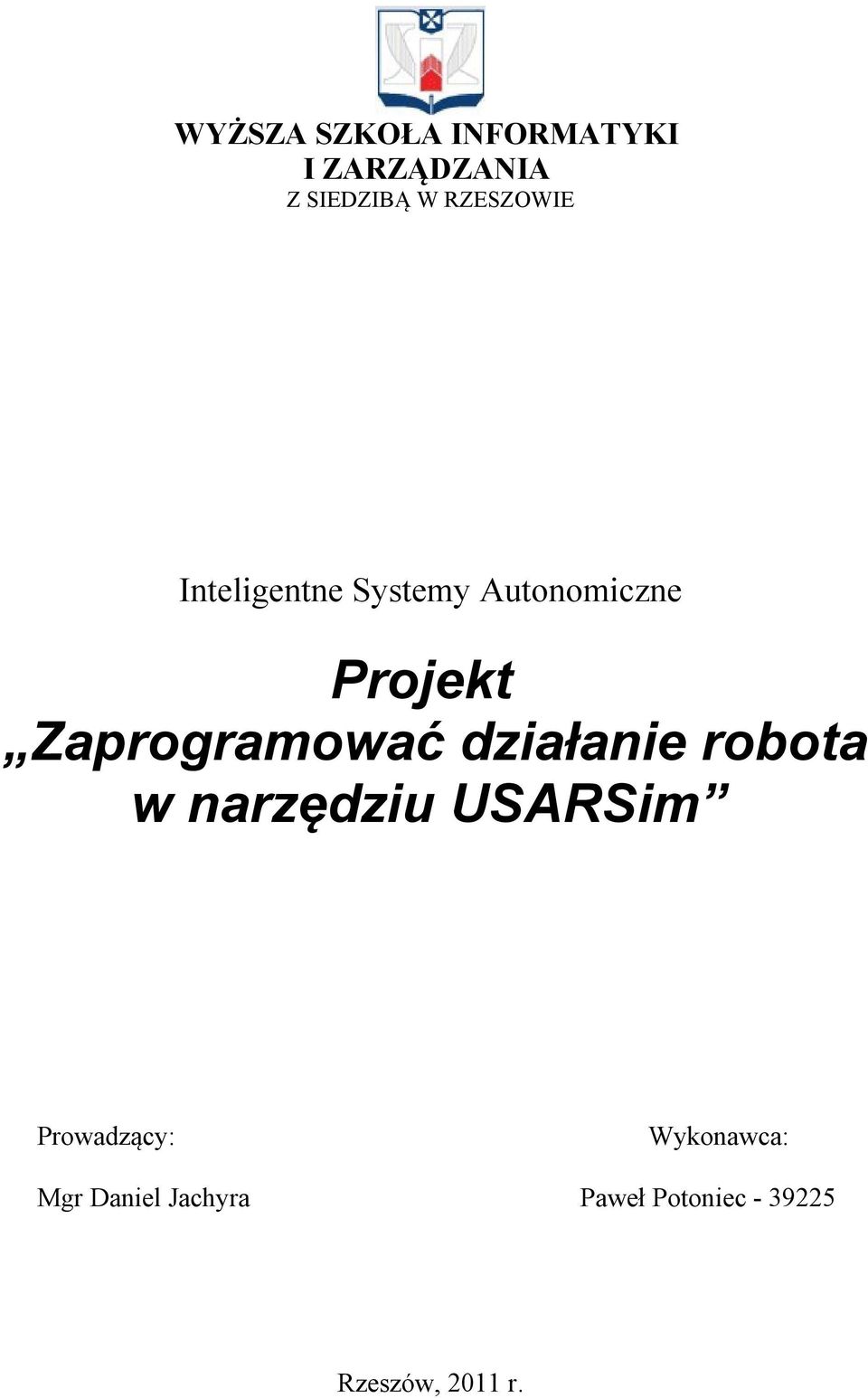 WYŻSZA SZKOŁA INFORMATYKI
I ZARZĄDZANIA
Z SIEDZIBĄ W RZESZOWIE

Inteligentne Systemy Autonomiczne

Projekt
„Zaprogramować działanie robota w narzędziu USARSim”

Prowadzący:
Mgr Daniel Jachyra

Wykonawca:
Paweł Potoniec - 39225

Rzeszów, 2011 r.